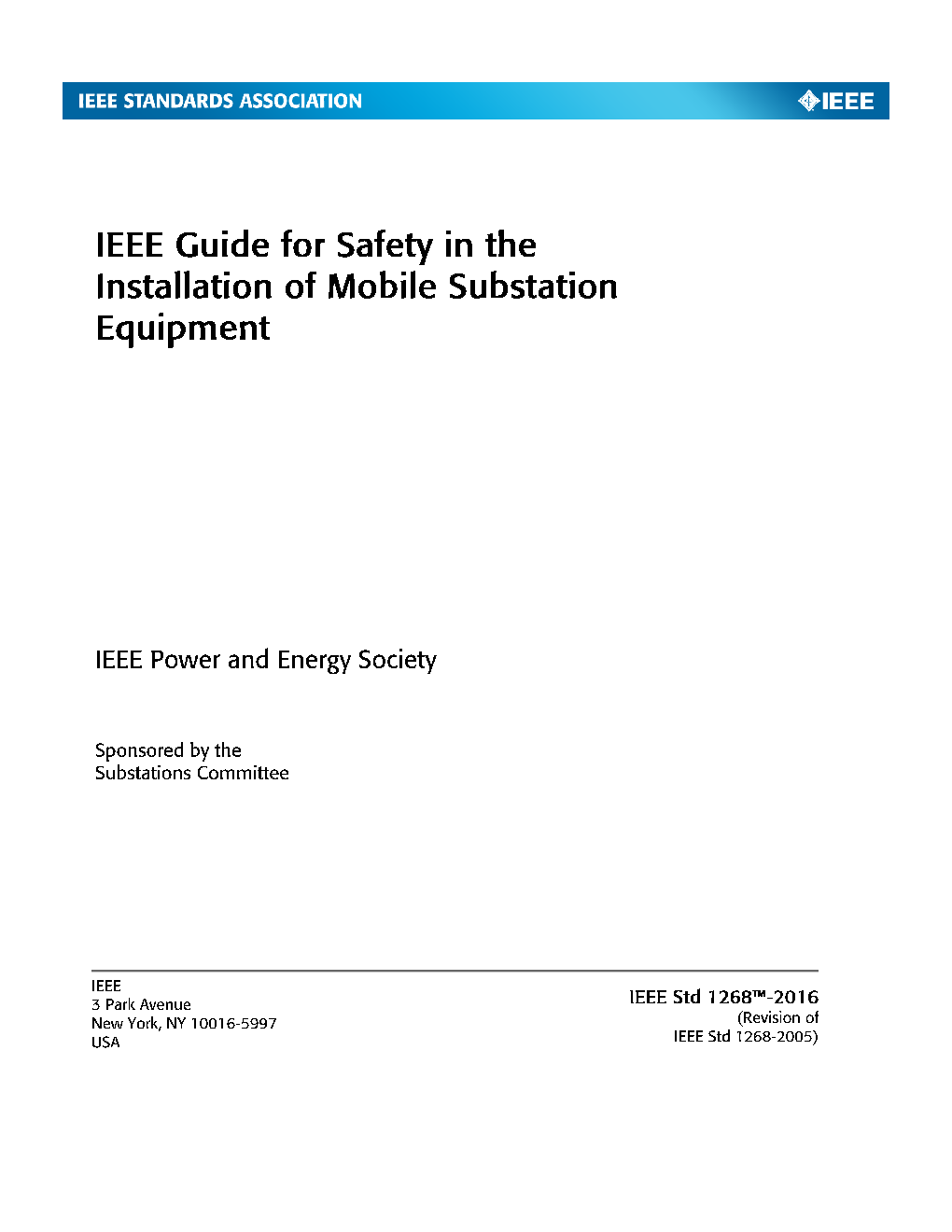 IEEE STANDARDS ASSOCIATION

IEEE

IEEE Guide for Safety in the Installation of Mobile Substation Equipment

IEEE Power and Energy Society

Sponsored by the
Substations Committee

IEEE
3 Park Avenue
New York, NY 10016-5997
USA

IEEE Std 1268™-2016
(Revision of
IEEE Std 1268-2005)